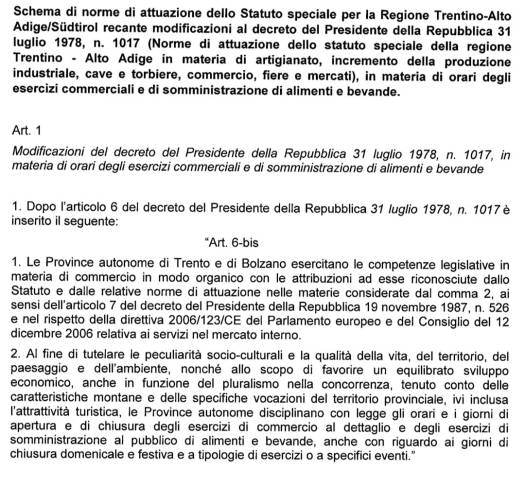 Schema di norme di attuazione dello Statuto speciale per la Regione Trentino-Alto Adige/Südtirol recante modificazioni al decreto del Presidente della Repubblica 31 luglio 1978, n. 1017 (Norme di attuazione dello statuto speciale della regione Trentino - Alto Adige in materia di artigianato, incremento della produzione industriale, cave e torbiere, commercio, fiere e mercati), in materia di orari degli esercizi commerciali e di somministrazione di alimenti e bevande.

Art. 1

Modificazioni del decreto del Presidente della Repubblica 31 luglio 1978, n. 1017, in materia di orari degli esercizi commerciali e di somministrazione di alimenti e bevande

1. Dopo l'articolo 6 del decreto del Presidente della Repubblica 31 luglio 1978, n. 1017 è inserito il seguente:

"Art. 6-bis

1. Le Province autonome di Trento e di Bolzano esercitano le competenze legislative in materia di commercio in modo organico con le attribuzioni ad esse riconosciute dallo Statuto e dalle relative norme di attuazione nelle materie considerate dal comma 2, ai sensi dell'articolo 7 del decreto del Presidente della Repubblica 19 novembre 1987, n. 526 e nel rispetto della direttiva 2006/123/CE del Parlamento europeo e del Consiglio del 12 dicembre 2006 relativa ai servizi nel mercato interno.

2. Al fine di tutelare le peculiarità socio-culturali e la qualità della vita, del territorio, del paesaggio e dell'ambiente, nonché allo scopo di favorire un equilibrato sviluppo economico, anche in funzione del pluralismo nella concorrenza, tenuto conto delle caratteristiche montane e delle specifiche vocazioni del territorio provinciale, ivi inclusa l'attrattività turistica, le Province autonome disciplinano con legge gli orari e i giorni di apertura e di chiusura degli esercizi di commercio al dettaglio e degli esercizi di somministrazione al pubblico di alimenti e bevande, anche con riguardo ai giorni di chiusura domenicale e festiva e a tipologie di esercizi o a specifici eventi."